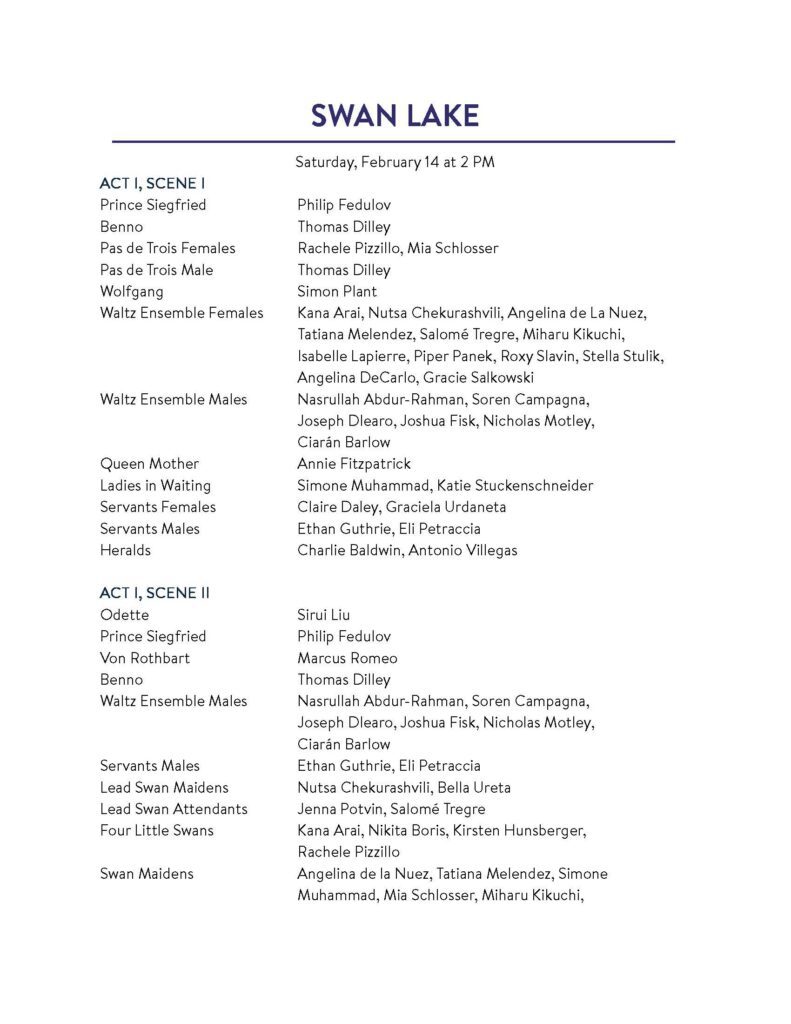 SWAN LAKE

Saturday, February 14 at 2 PM

ACT I, SCENE I

| | |
|---|---|
| Prince Siegfried | Philip Fedulov |
| Benno | Thomas Dilley |
| Pas de Trois Females | Rachele Pizzillo, Mia Schlosser |
| Pas de Trois Male | Thomas Dilley |
| Wolfgang | Simon Plant |
| Waltz Ensemble Females | Kana Arai, Nutsa Chekurashvili, Angelina de La Nuez, Tatiana Melendez, Salomé Tregre, Miharu Kikuchi, Isabelle Lapierre, Piper Panek, Roxy Slavin, Stella Stulik, Angelina DeCarlo, Gracie Salkowski |
| Waltz Ensemble Males | Nasrullah Abdur-Rahman, Soren Campagna, Joseph Dlearo, Joshua Fisk, Nicholas Motley, Ciarán Barlow |
| Queen Mother | Annie Fitzpatrick |
| Ladies in Waiting | Simone Muhammad, Katie Stuckenschneider |
| Servants Females | Claire Daley, Graciela Urdaneta |
| Servants Males | Ethan Guthrie, Eli Petraccia |
| Heralds | Charlie Baldwin, Antonio Villegas |

ACT I, SCENE II

| | |
|---|---|
| Odette | Sirui Liu |
| Prince Siegfried | Philip Fedulov |
| Von Rothbart | Marcus Romeo |
| Benno | Thomas Dilley |
| Waltz Ensemble Males | Nasrullah Abdur-Rahman, Soren Campagna, Joseph Dlearo, Joshua Fisk, Nicholas Motley, Ciarán Barlow |
| Servants Males | Ethan Guthrie, Eli Petraccia |
| Lead Swan Maidens | Nutsa Chekurashvili, Bella Ureta |
| Lead Swan Attendants | Jenna Potvin, Salomé Tregre |
| Four Little Swans | Kana Arai, Nikita Boris, Kirsten Hunsberger, Rachele Pizzillo |
| Swan Maidens | Angelina de la Nuez, Tatiana Melendez, Simone Muhammad, Mia Schlosser, Miharu Kikuchi, |